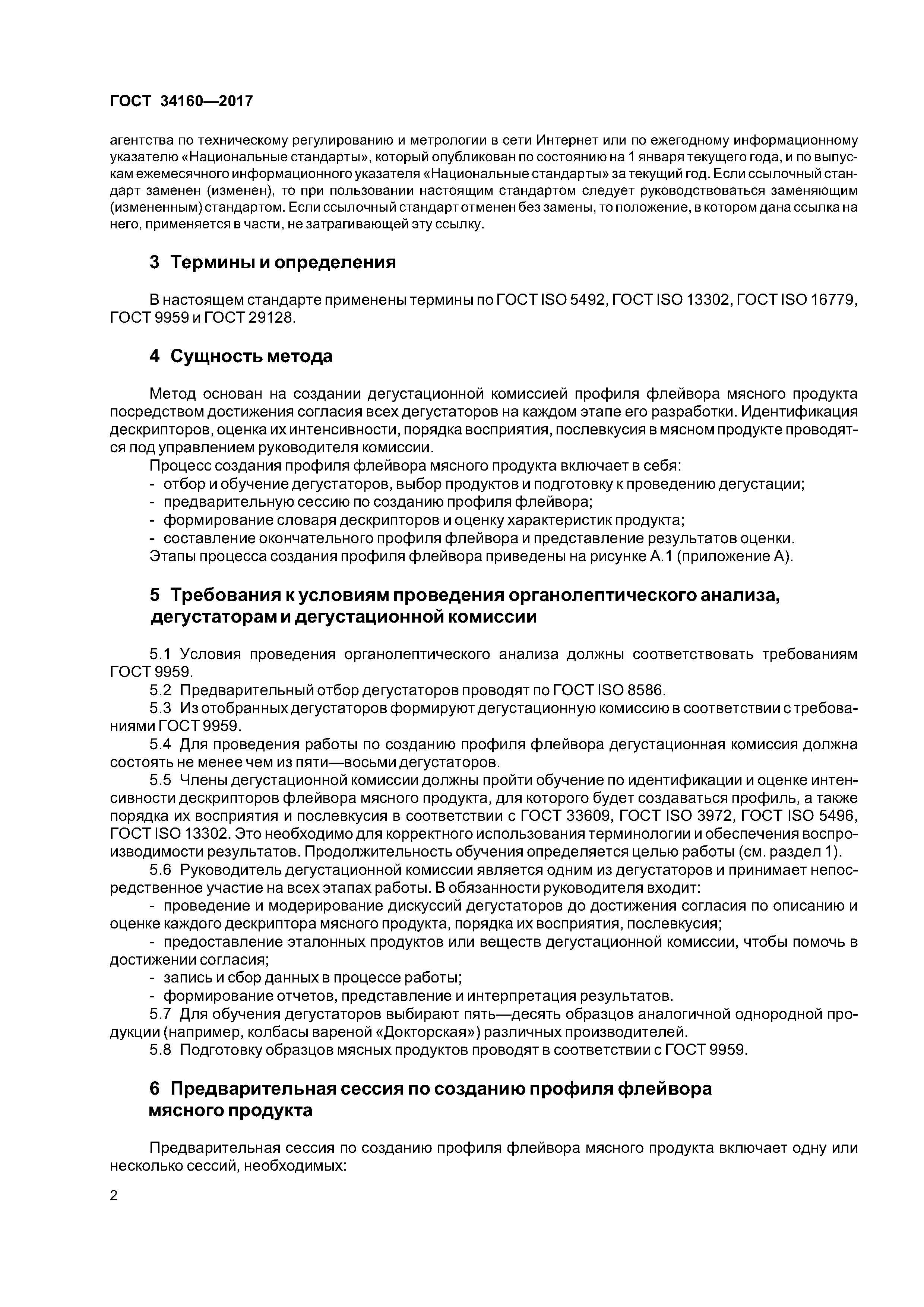 ГОСТ 34160—2017

агентства по техническому регулированию и метрологии в сети Интернет или по ежегодному информационному указателю «Национальные стандарты», который опубликован по состоянию на 1 января текущего года, и по выпускам ежемесячного информационного указателя «Национальные стандарты» за текущий год. Если ссылочный стандарт заменен (изменен), то при пользовании настоящим стандартом следует руководствоваться заменяющим (измененным) стандартом. Если ссылочный стандарт отменен без замены, то положение, в котором дана ссылка на него, применяется в части, не затрагивающей эту ссылку.

3 Термины и определения

В настоящем стандарте применены термины по ГОСТ ISO 5492, ГОСТ ISO 13302, ГОСТ ISO 16779, ГОСТ 9959 и ГОСТ 29128.

4 Сущность метода

Метод основан на создании дегустационной комиссией профиля флейвора мясного продукта посредством достижения согласия всех дегустаторов на каждом этапе его разработки. Идентификация дескрипторов, оценка их интенсивности, порядка восприятия, послевкусия в мясном продукте проводятся под управлением руководителя комиссии.
Процесс создания профиля флейвора мясного продукта включает в себя:
- отбор и обучение дегустаторов, выбор продуктов и подготовку к проведению дегустации;
- предварительную сессию по созданию профиля флейвора;
- формирование словаря дескрипторов и оценку характеристик продукта;
- составление окончательного профиля флейвора и представление результатов оценки.
Этапы процесса создания профиля флейвора приведены на рисунке А.1 (приложение А).

5 Требования к условиям проведения органолептического анализа, дегустаторам и дегустационной комиссии

5.1 Условия проведения органолептического анализа должны соответствовать требованиям ГОСТ 9959.
5.2 Предварительный отбор дегустаторов проводят по ГОСТ ISO 8586.
5.3 Из отобранных дегустаторов формируют дегустационную комиссию в соответствии с требованиями ГОСТ 9959.
5.4 Для проведения работы по созданию профиля флейвора дегустационная комиссия должна состоять не менее чем из пяти—восьми дегустаторов.
5.5 Члены дегустационной комиссии должны пройти обучение по идентификации и оценке интенсивности дескрипторов флейвора мясного продукта, для которого будет создаваться профиль, а также порядка их восприятия и послевкусия в соответствии с ГОСТ 33609, ГОСТ ISO 3972, ГОСТ ISO 5496, ГОСТ ISO 13302. Это необходимо для корректного использования терминологии и обеспечения воспроизводимости результатов. Продолжительность обучения определяется целью работы (см. раздел 1).
5.6 Руководитель дегустационной комиссии является одним из дегустаторов и принимает непосредственное участие на всех этапах работы. В обязанности руководителя входит:
- проведение и модерирование дискуссий дегустаторов до достижения согласия по описанию и оценке каждого дескриптора мясного продукта, порядка их восприятия, послевкусия;
- предоставление эталонных продуктов или веществ дегустационной комиссии, чтобы помочь в достижении согласия;
- запись и сбор данных в процессе работы;
- формирование отчетов, представление и интерпретация результатов.
5.7 Для обучения дегустаторов выбирают пять—десять образцов аналогичной однородной продукции (например, колбасы вареной «Докторская») различных производителей.
5.8 Подготовку образцов мясных продуктов проводят в соответствии с ГОСТ 9959.

6 Предварительная сессия по созданию профиля флейвора мясного продукта

Предварительная сессия по созданию профиля флейвора мясного продукта включает одну или несколько сессий, необходимых:

2